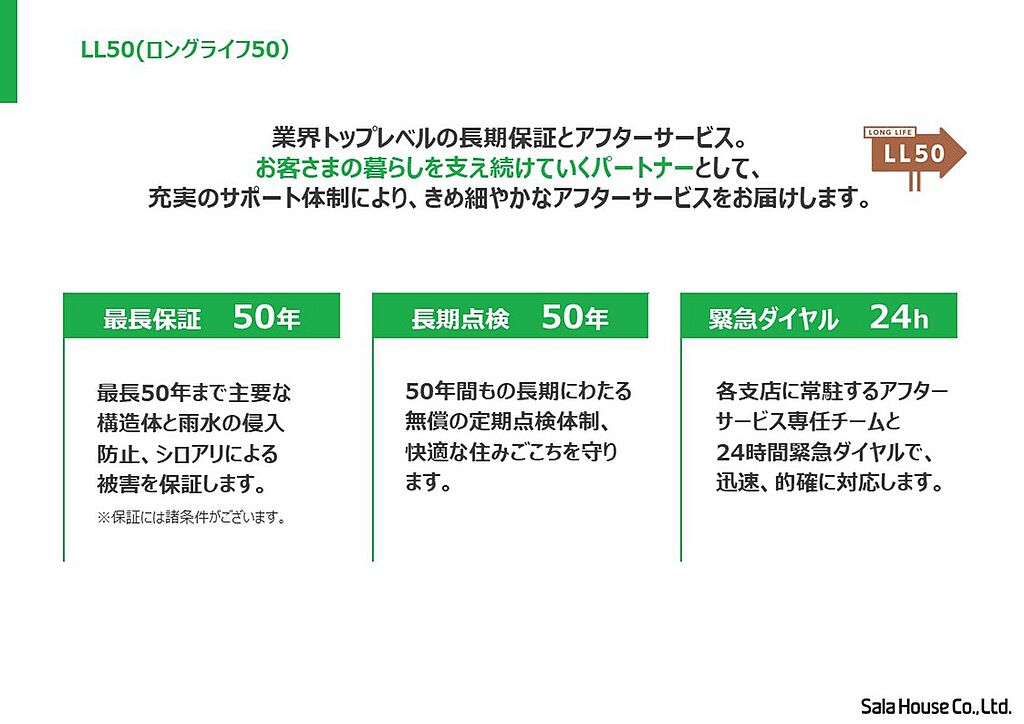 LL50(ロングライフ50)

業界トップレベルの長期保証とアフターサービス。
お客さまの暮らしを支え続けていくパートナーとして、
充実のサポート体制により、きめ細やかなアフターサービスをお届けします。

LONG LIFE
LL50

最長保証 50年

最長50年まで主要な構造体と雨水の侵入防止、シロアリによる被害を保証します。

※保証には諸条件がございます。

長期点検 50年

50年間もの長期にわたる無償の定期点検体制、快適な住みごこちを守ります。

緊急ダイヤル 24h

各支店に常駐するアフターサービス専任チームと24時間緊急ダイヤルで、迅速、的確に対応します。

Sala House Co.,Ltd.